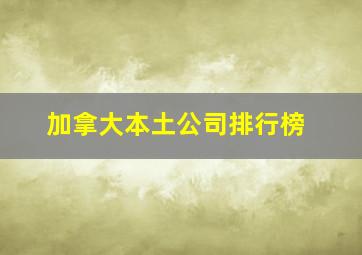 加拿大本土公司排行榜